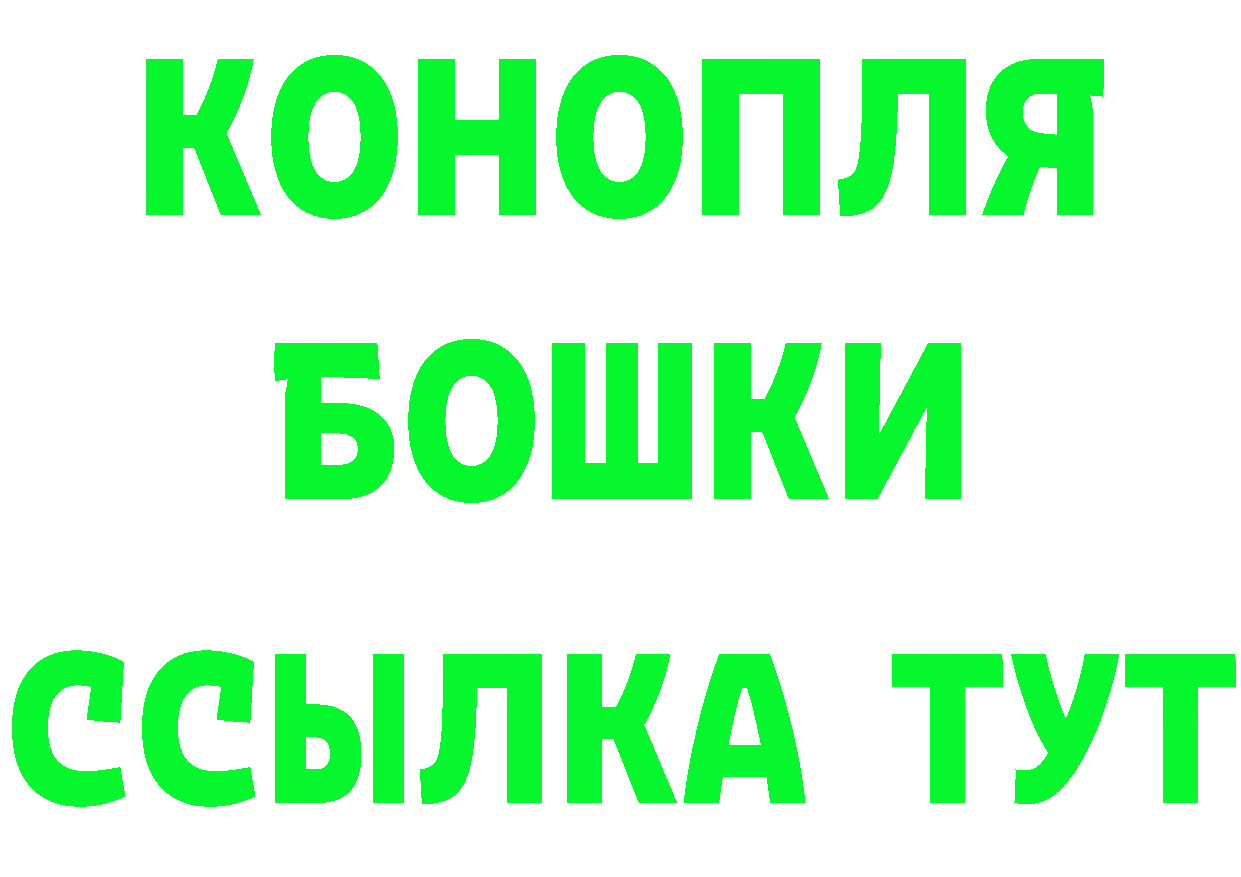 КОНОПЛЯ
БОШКИ
ССЫЛКА ТУТ